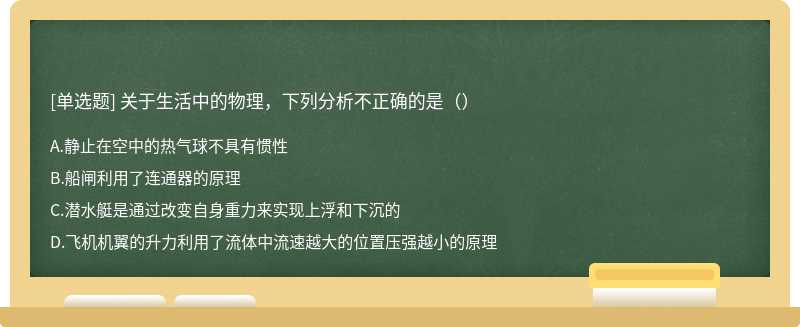 [单选题] 关于生活中的物理，下列分析不正确的是（）

A.静止在空中的热气球不具有惯性

B.船闸利用了连通器的原理

C.潜水艇是通过改变自身重力来实现上浮和下沉的

D.飞机机翼的升力利用了流体中流速越大的位置压强越小的原理